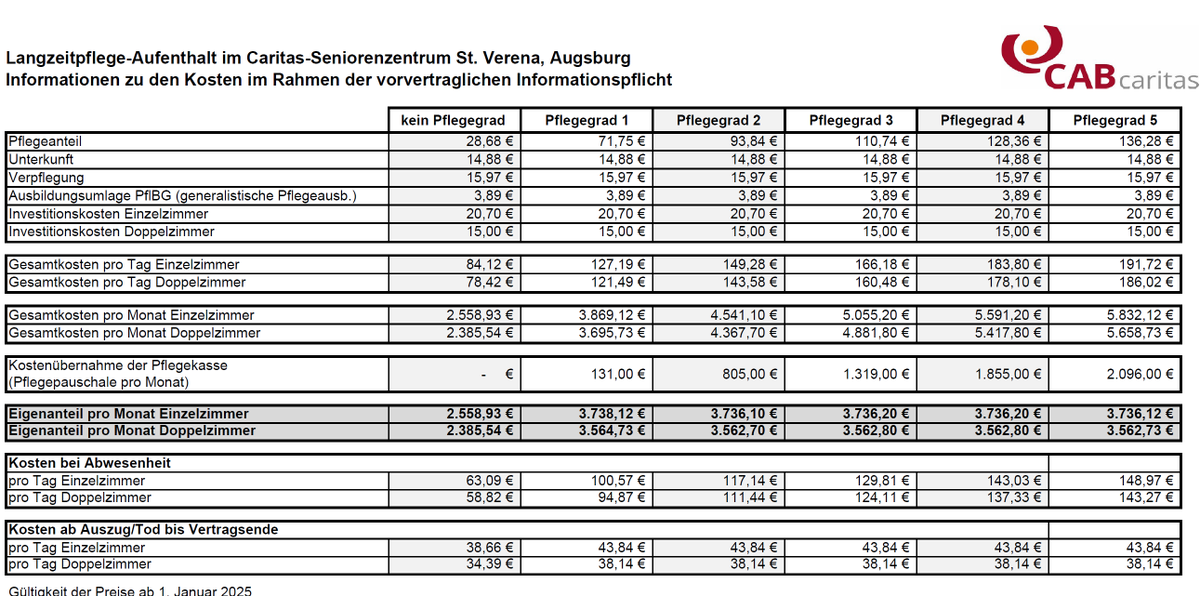 Langzeitpflege-Aufenthalt im Caritas-Seniorenzentrum St. Verena, Augsburg
Informationen zu den Kosten im Rahmen der vorvertraglichen Informationspflicht

CAB caritas

| | kein Pflegegrad | Pflegegrad 1 | Pflegegrad 2 | Pflegegrad 3 | Pflegegrad 4 | Pflegegrad 5 |
|---|---|---|---|---|---|---|
| Pflegeanteil | 28,68 € | 71,75 € | 93,84 € | 110,74 € | 128,36 € | 136,28 € |
| Unterkunft | 14,88 € | 14,88 € | 14,88 € | 14,88 € | 14,88 € | 14,88 € |
| Verpflegung | 15,97 € | 15,97 € | 15,97 € | 15,97 € | 15,97 € | 15,97 € |
| Ausbildungsumlage PflBG (generalistische Pflegeausb.) | 3,89 € | 3,89 € | 3,89 € | 3,89 € | 3,89 € | 3,89 € |
| Investitionskosten Einzelzimmer | 20,70 € | 20,70 € | 20,70 € | 20,70 € | 20,70 € | 20,70 € |
| Investitionskosten Doppelzimmer | 15,00 € | 15,00 € | 15,00 € | 15,00 € | 15,00 € | 15,00 € |
| Gesamtkosten pro Tag Einzelzimmer | 84,12 € | 127,19 € | 149,28 € | 166,18 € | 183,80 € | 191,72 € |
| Gesamtkosten pro Tag Doppelzimmer | 78,42 € | 121,49 € | 143,58 € | 160,48 € | 178,10 € | 186,02 € |
| Gesamtkosten pro Monat Einzelzimmer | 2.558,93 € | 3.869,12 € | 4.541,10 € | 5.055,20 € | 5.591,20 € | 5.832,12 € |
| Gesamtkosten pro Monat Doppelzimmer | 2.385,54 € | 3.695,73 € | 4.367,70 € | 4.881,80 € | 5.417,80 € | 5.658,73 € |
| Kostenübernahme der Pflegekasse (Pflegepauschale pro Monat) | - € | 131,00 € | 805,00 € | 1.319,00 € | 1.855,00 € | 2.096,00 € |
| Eigenanteil pro Monat Einzelzimmer | 2.558,93 € | 3.738,12 € | 3.736,10 € | 3.736,20 € | 3.736,20 € | 3.736,12 € |
| Eigenanteil pro Monat Doppelzimmer | 2.385,54 € | 3.564,73 € | 3.562,70 € | 3.562,80 € | 3.562,80 € | 3.562,73 € |
| Kosten bei Abwesenheit | | | | | | |
| pro Tag Einzelzimmer | 63,09 € | 100,57 € | 117,14 € | 129,81 € | 143,03 € | 148,97 € |
| pro Tag Doppelzimmer | 58,82 € | 94,87 € | 111,44 € | 124,11 € | 137,33 € | 143,27 € |
| Kosten ab Auszug/Tod bis Vertragsende | | | | | | |
| pro Tag Einzelzimmer | 38,66 € | 43,84 € | 43,84 € | 43,84 € | 43,84 € | 43,84 € |
| pro Tag Doppelzimmer | 34,39 € | 38,14 € | 38,14 € | 38,14 € | 38,14 € | 38,14 € |

Gültigkeit der Preise ab 1. Januar 2025